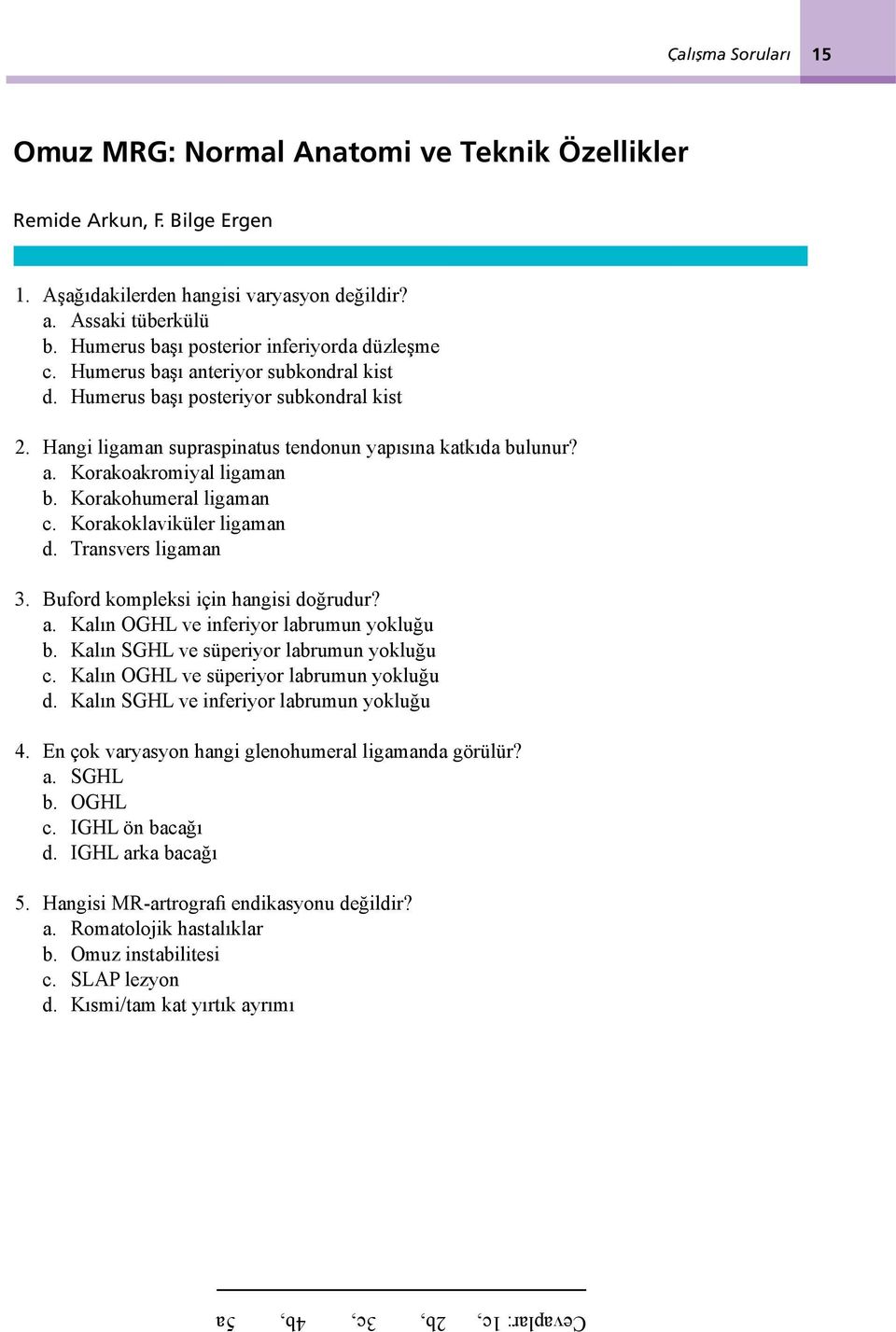 Çalışma Soruları 15

Omuz MRG: Normal Anatomi ve Teknik Özellikler

Remide Arkun, F. Bilge Ergen

1. Aşağıdakilerden hangisi varyasyon değildir?
a. Assaki tüberkülü
b. Humerus başı posterior inferiyorda düzleşme
c. Humerus başı anteriyor subkondral kist
d. Humerus başı posteriyor subkondral kist

2. Hangi ligaman supraspinatus tendonun yapısına katkıda bulunur?
a. Korakoakromiyal ligaman
b. Korakohumeral ligaman
c. Korakoklaviküler ligaman
d. Transvers ligaman

3. Buford kompleksi için hangisi doğrudur?
a. Kalın OGHL ve inferiyor labrumun yokluğu
b. Kalın SGHL ve süperiyor labrumun yokluğu
c. Kalın OGHL ve süperiyor labrumun yokluğu
d. Kalın SGHL ve inferiyor labrumun yokluğu

4. En çok varyasyon hangi glenohumeral ligamanda görülür?
a. SGHL
b. OGHL
c. IGHL ön bacağı
d. IGHL arka bacağı

5. Hangisi MR-artrografi endikasyonu değildir?
a. Romatolojik hastalıklar
b. Omuz instabilitesi
c. SLAP lezyon
d. Kısmi/tam kat yırtık ayrımı

Cevaplar: 1c, 2b, 3c, 4b, 5a